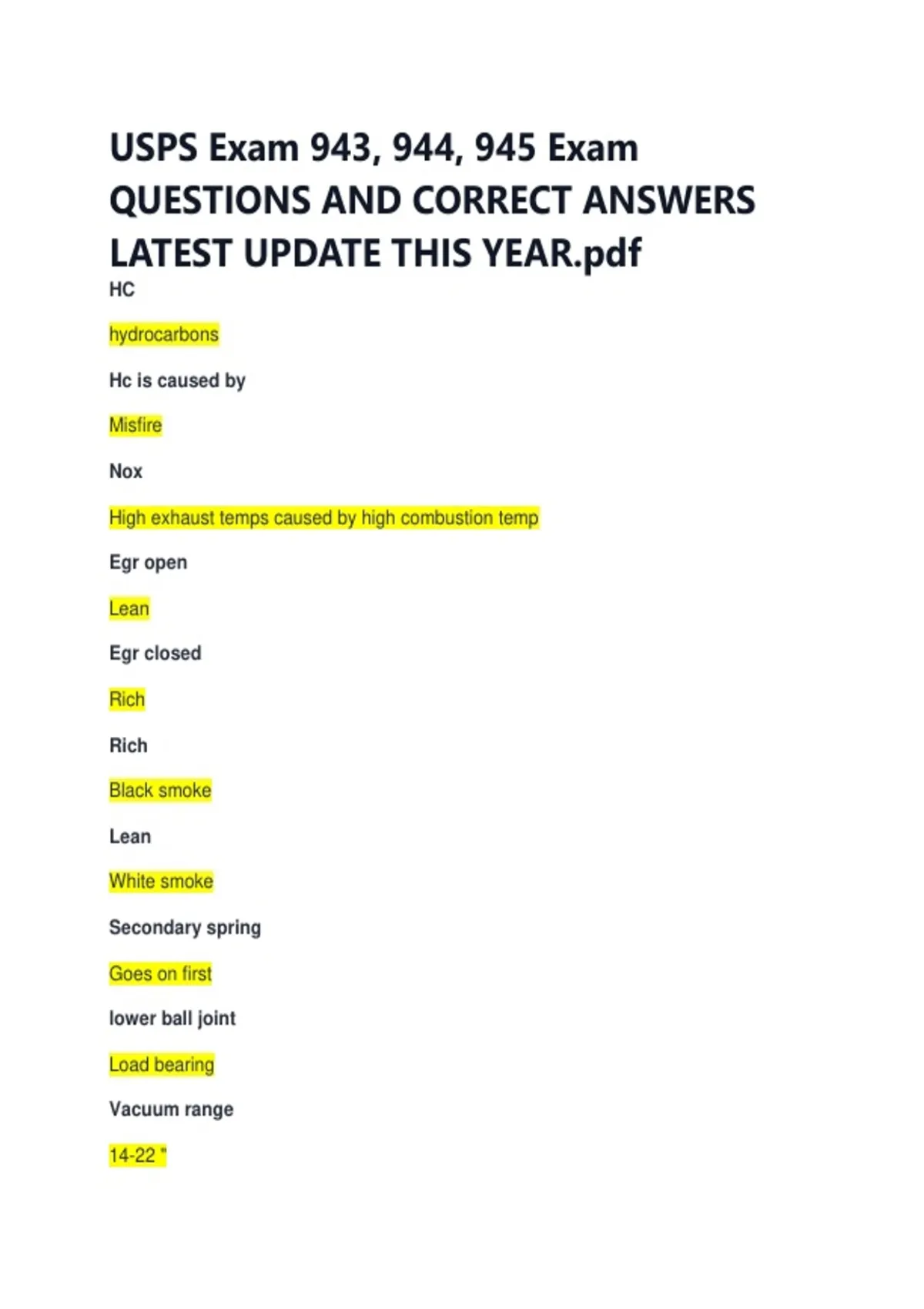 USPS Exam 943, 944, 945 Exam QUESTIONS AND CORRECT ANSWERS LATEST UPDATE THIS YEAR.pdf

HC

hydrocarbons

Hc is caused by

Misfire

Nox

High exhaust temps caused by high combustion temp

Egr open

Lean

Egr closed

Rich

Rich

Black smoke

Lean

White smoke

Secondary spring

Goes on first

lower ball joint

Load bearing

Vacuum range

14-22 "